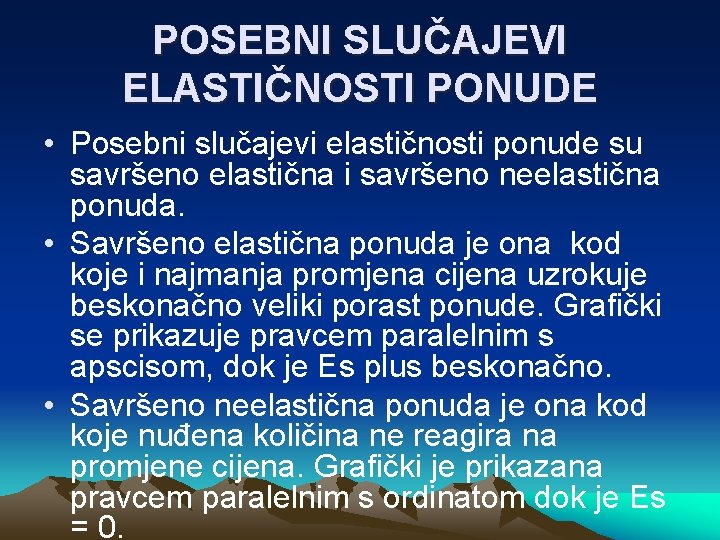 POSEBNI SLUČAJEVI ELASTIČNOSTI PONUDE

• Posebni slučajevi elastičnosti ponude su savršeno elastična i savršeno neelastična ponuda.
• Savršeno elastična ponuda je ona kod koje i najmanja promjena cijena uzrokuje beskonačno veliki porast ponude. Grafički se prikazuje pravcem paralelnim s apscisom, dok je Es plus beskonačno.
• Savršeno neelastična ponuda je ona kod koje nuđena količina ne reagira na promjene cijena. Grafički je prikazana pravcem paralelnim s ordinatom dok je Es = 0.